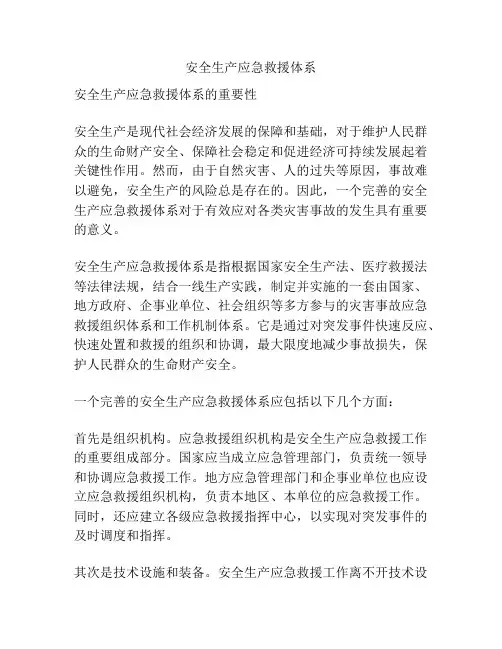 安全生产应急救援体系

安全生产应急救援体系的重要性

安全生产是现代社会经济发展的保障和基础，对于维护人民群众的生命财产安全、保障社会稳定和促进经济可持续发展起着关键性作用。然而，由于自然灾害、人的过失等原因，事故难以避免，安全生产的风险总是存在的。因此，一个完善的安全生产应急救援体系对于有效应对各类灾害事故的发生具有重要的意义。

安全生产应急救援体系是指根据国家安全生产法、医疗救援法等法律法规，结合一线生产实践，制定并实施的一套由国家、地方政府、企事业单位、社会组织等多方参与的灾害事故应急救援组织体系和工作机制体系。它是通过对突发事件快速反应、快速处置和救援的组织和协调，最大限度地减少事故损失，保护人民群众的生命财产安全。

一个完善的安全生产应急救援体系应包括以下几个方面：

首先是组织机构。应急救援组织机构是安全生产应急救援工作的重要组成部分。国家应当成立应急管理部门，负责统一领导和协调应急救援工作。地方应急管理部门和企事业单位也应设立应急救援组织机构，负责本地区、本单位的应急救援工作。同时，还应建立各级应急救援指挥中心，以实现对突发事件的及时调度和指挥。

其次是技术设施和装备。安全生产应急救援工作离不开技术设